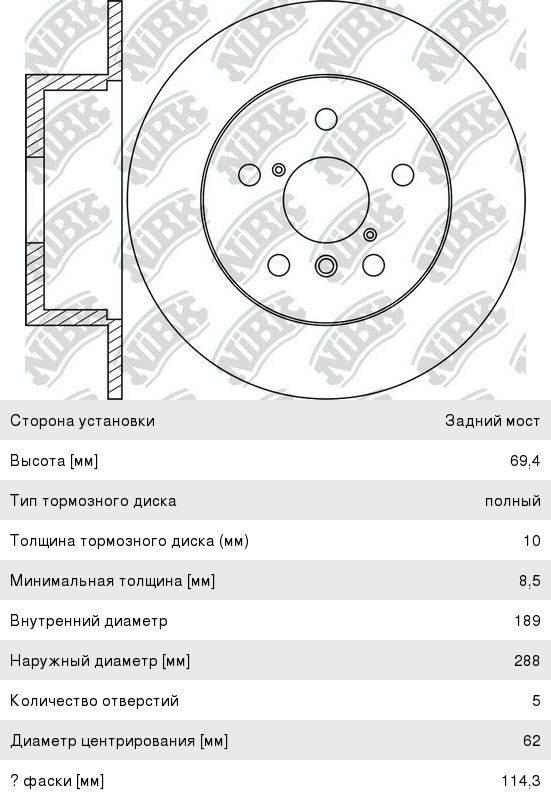 NiBK

| Сторона установки | Задний мост |
|---|---|
| Высота [мм] | 69,4 |
| Тип тормозного диска | полный |
| Толщина тормозного диска (мм) | 10 |
| Минимальная толщина [мм] | 8,5 |
| Внутренний диаметр | 189 |
| Наружный диаметр [мм] | 288 |
| Количество отверстий | 5 |
| Диаметр центрирования [мм] | 62 |
| ? фаски [мм] | 114,3 |